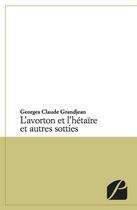 Georges Claude Grandjean
L'avorton et l'hétaïre et autres sotties